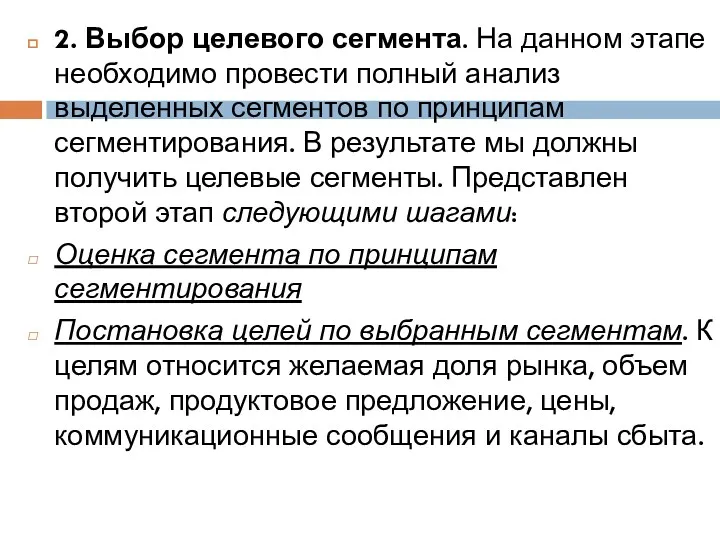 2. Выбор целевого сегмента. На данном этапе необходимо провести полный анализ выделенных сегментов по принципам сегментирования. В результате мы должны получить целевые сегменты. Представлен второй этап следующими шагами:

Оценка сегмента по принципам сегментирования

Постановка целей по выбранным сегментам. К целям относится желаемая доля рынка, объем продаж, продуктовое предложение, цены, коммуникационные сообщения и каналы сбыта.